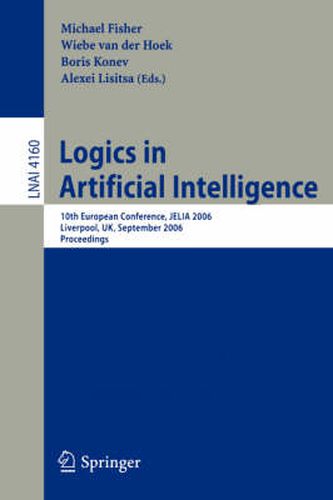 Michael Fisher
Wiebe van der Hoek
Boris Konev
Alexei Lisitsa (Eds.)

LNAI 4160

Logics in Artificial Intelligence

10th European Conference, JELIA 2006
Liverpool, UK, September 2006
Proceedings

Springer